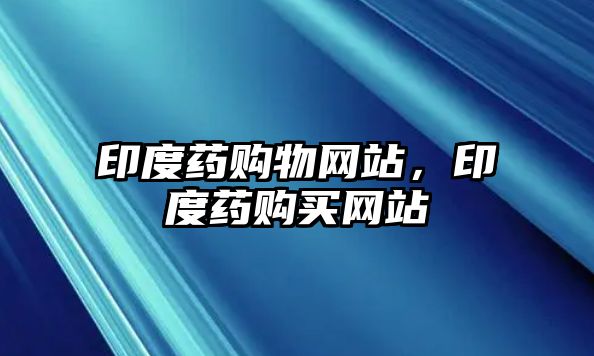 印度药购物网站，印度药购买网站